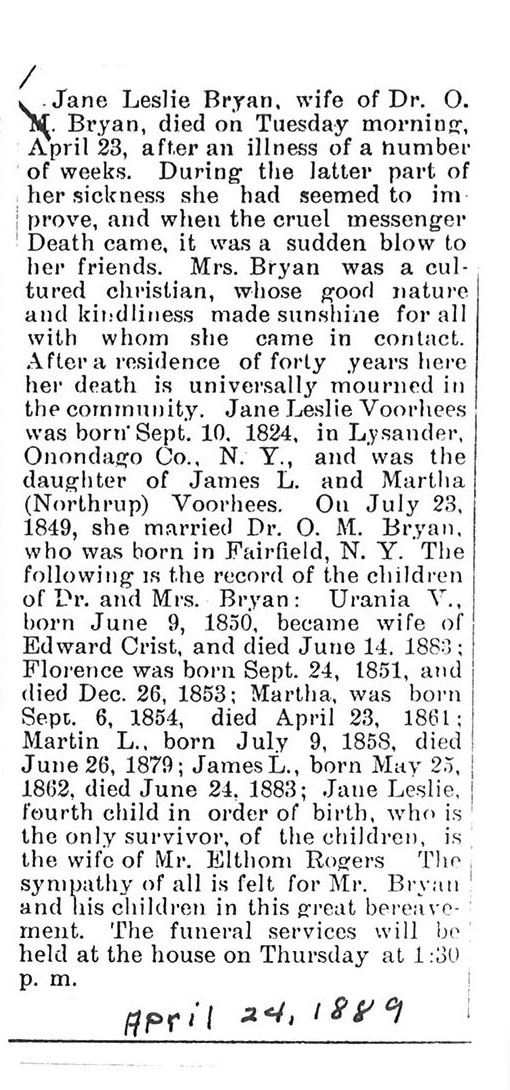 Jane Leslie Bryan, wife of Dr. O. M. Bryan, died on Tuesday morning, April 23, after an illness of a number of weeks. During the latter part of her sickness she had seemed to improve, and when the cruel messenger Death came, it was a sudden blow to her friends. Mrs. Bryan was a cultured christian, whose good nature and kindliness made sunshine for all with whom she came in contact. After a residence of forty years here her death is universally mourned in the community. Jane Leslie Voorhees was born Sept. 10, 1824, in Lysander, Onondago Co., N. Y., and was the daughter of James L. and Martha (Northrup) Voorhees. On July 23, 1849, she married Dr. O. M. Bryan, who was born in Fairfield, N. Y. The following is the record of the children of Dr. and Mrs. Bryan: Urania V., born June 9, 1850, became wife of Edward Crist, and died June 14, 1883; Florence was born Sept. 24, 1851, and died Dec. 26, 1853; Martha, was born Sept. 6, 1854, died April 23, 1861; Martin L., born July 9, 1858, died June 26, 1879; James L., born May 25, 1862, died June 24, 1883; Jane Leslie, fourth child in order of birth, who is the only survivor, of the children, is the wife of Mr. Elthom Rogers The sympathy of all is felt for Mr. Bryan and his children in this great bereavement. The funeral services will be held at the house on Thursday at 1:30 p. m.

April 24, 1889